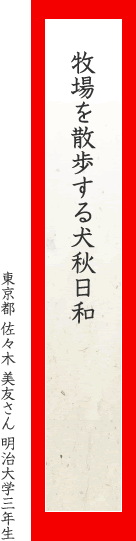 牧場を散歩する犬秋日和

東京都 佐々木 美友さん 明治大学三年生